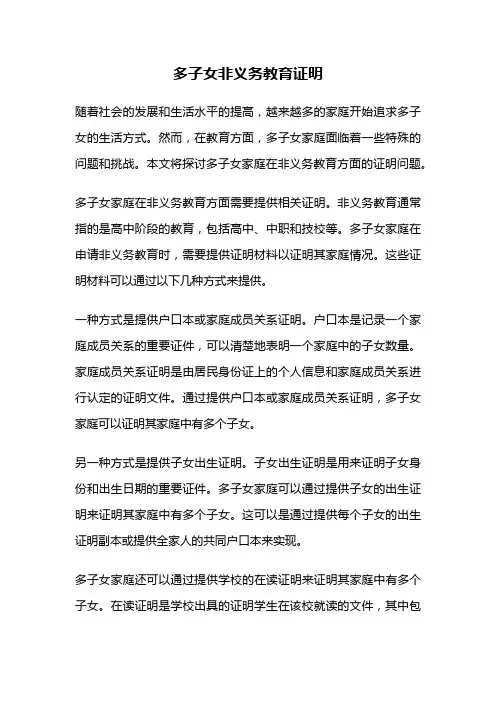 多子女非义务教育证明

随着社会的发展和生活水平的提高，越来越多的家庭开始追求多子女的生活方式。然而，在教育方面，多子女家庭面临着一些特殊的问题和挑战。本文将探讨多子女家庭在非义务教育方面的证明问题。

多子女家庭在非义务教育方面需要提供相关证明。非义务教育通常指的是高中阶段的教育，包括高中、中职和技校等。多子女家庭在申请非义务教育时，需要提供证明材料以证明其家庭情况。这些证明材料可以通过以下几种方式来提供。

一种方式是提供户口本或家庭成员关系证明。户口本是记录一个家庭成员关系的重要证件，可以清楚地表明一个家庭中的子女数量。家庭成员关系证明是由居民身份证上的个人信息和家庭成员关系进行认定的证明文件。通过提供户口本或家庭成员关系证明，多子女家庭可以证明其家庭中有多个子女。

另一种方式是提供子女出生证明。子女出生证明是用来证明子女身份和出生日期的重要证件。多子女家庭可以通过提供子女的出生证明来证明其家庭中有多个子女。这可以是通过提供每个子女的出生证明副本或提供全家人的共同户口本来实现。

多子女家庭还可以通过提供学校的在读证明来证明其家庭中有多个子女。在读证明是学校出具的证明学生在该校就读的文件，其中包